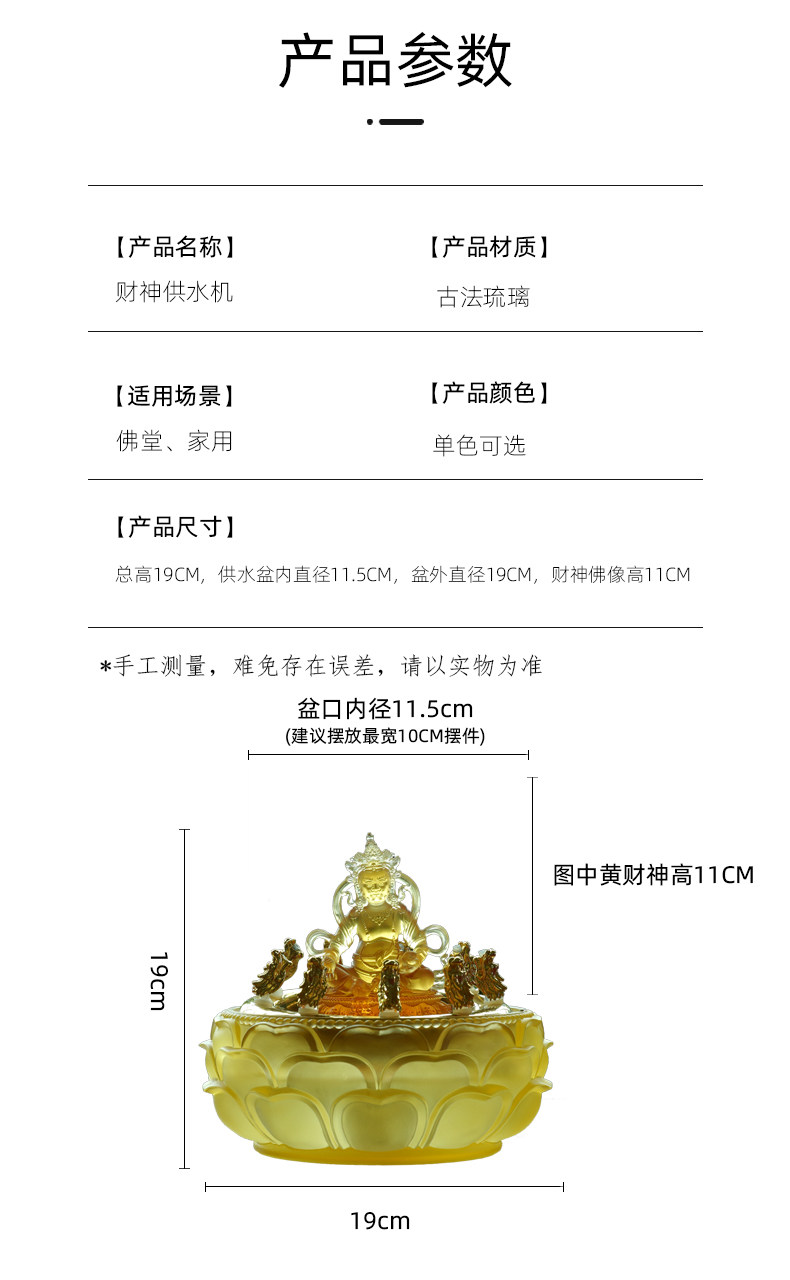 产品参数

【产品名称】
财神供水机

【产品材质】
古法琉璃

【适用场景】
佛堂、家用

【产品颜色】
单色可选

【产品尺寸】
总高19CM，供水盆内直径11.5CM，盆外直径19CM，财神佛像高11CM

*手工测量，难免存在误差，请以实物为准

盆口内径11.5cm
(建议摆放最宽10CM摆件)

图中黄财神高11CM

19cm

19cm